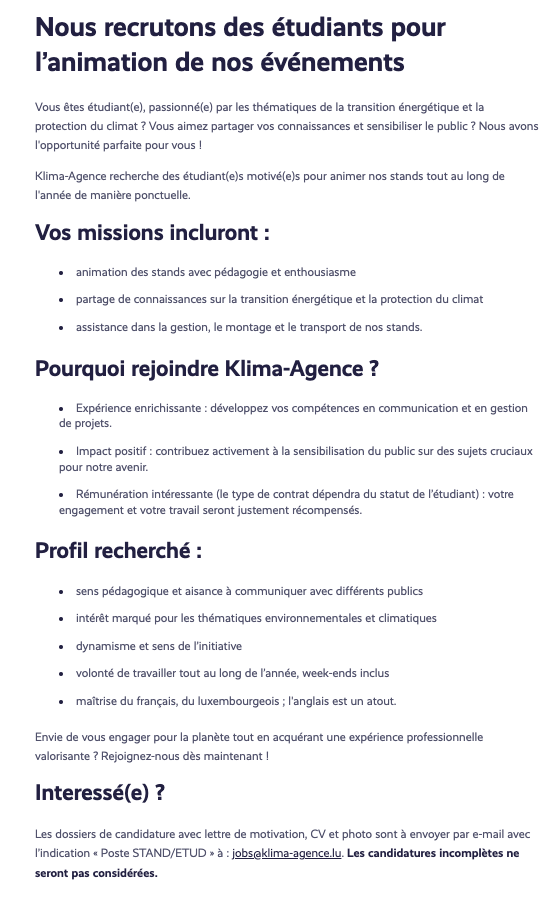 Nous recrutons des étudiants pour l'animation de nos événements

Vous êtes étudiant(e), passionné(e) par les thématiques de la transition énergétique et la protection du climat ? Vous aimez partager vos connaissances et sensibiliser le public ? Nous avons l'opportunité parfaite pour vous !

Klima-Agence recherche des étudiant(e)s motivé(e)s pour animer nos stands tout au long de l'année de manière ponctuelle.

Vos missions incluront :

• animation des stands avec pédagogie et enthousiasme
• partage de connaissances sur la transition énergétique et la protection du climat
• assistance dans la gestion, le montage et le transport de nos stands.

Pourquoi rejoindre Klima-Agence ?

• Expérience enrichissante : développez vos compétences en communication et en gestion de projets.
• Impact positif : contribuez activement à la sensibilisation du public sur des sujets cruciaux pour notre avenir.
• Rémunération intéressante (le type de contrat dépendra du statut de l'étudiant) : votre engagement et votre travail seront justement récompensés.

Profil recherché :

• sens pédagogique et aisance à communiquer avec différents publics
• intérêt marqué pour les thématiques environnementales et climatiques
• dynamisme et sens de l'initiative
• volonté de travailler tout au long de l'année, week-ends inclus
• maîtrise du français, du luxembourgeois ; l'anglais est un atout.

Envie de vous engager pour la planète tout en acquérant une expérience professionnelle valorisante ? Rejoignez-nous dès maintenant !

Interessé(e) ?

Les dossiers de candidature avec lettre de motivation, CV et photo sont à envoyer par e-mail avec l'indication « Poste STAND/ETUD » à : jobs@klima-agence.lu. Les candidatures incomplètes ne seront pas considérées.